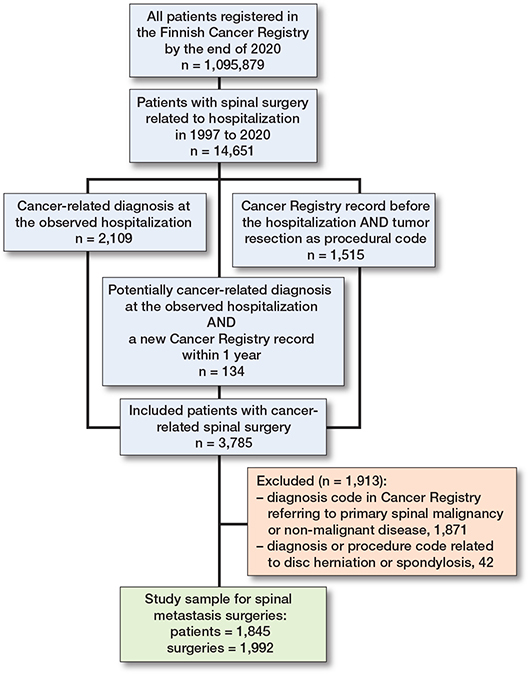 All patients registered in the Finnish Cancer Registry by the end of 2020
n = 1,095,879

Patients with spinal surgery related to hospitalization in 1997 to 2020
n = 14,651

Cancer-related diagnosis at the observed hospitalization
n = 2,109

Cancer Registry record before the hospitalization AND tumor resection as procedural code
n = 1,515

Potentially cancer-related diagnosis at the observed hospitalization
AND
a new Cancer Registry record within 1 year
n = 134

Included patients with cancer-related spinal surgery
n = 3,785

Excluded (n = 1,913):
– diagnosis code in Cancer Registry referring to primary spinal malignancy or non-malignant disease, 1,871
– diagnosis or procedure code related to disc herniation or spondylosis, 42

Study sample for spinal metastasis surgeries:
patients = 1,845
surgeries = 1,992